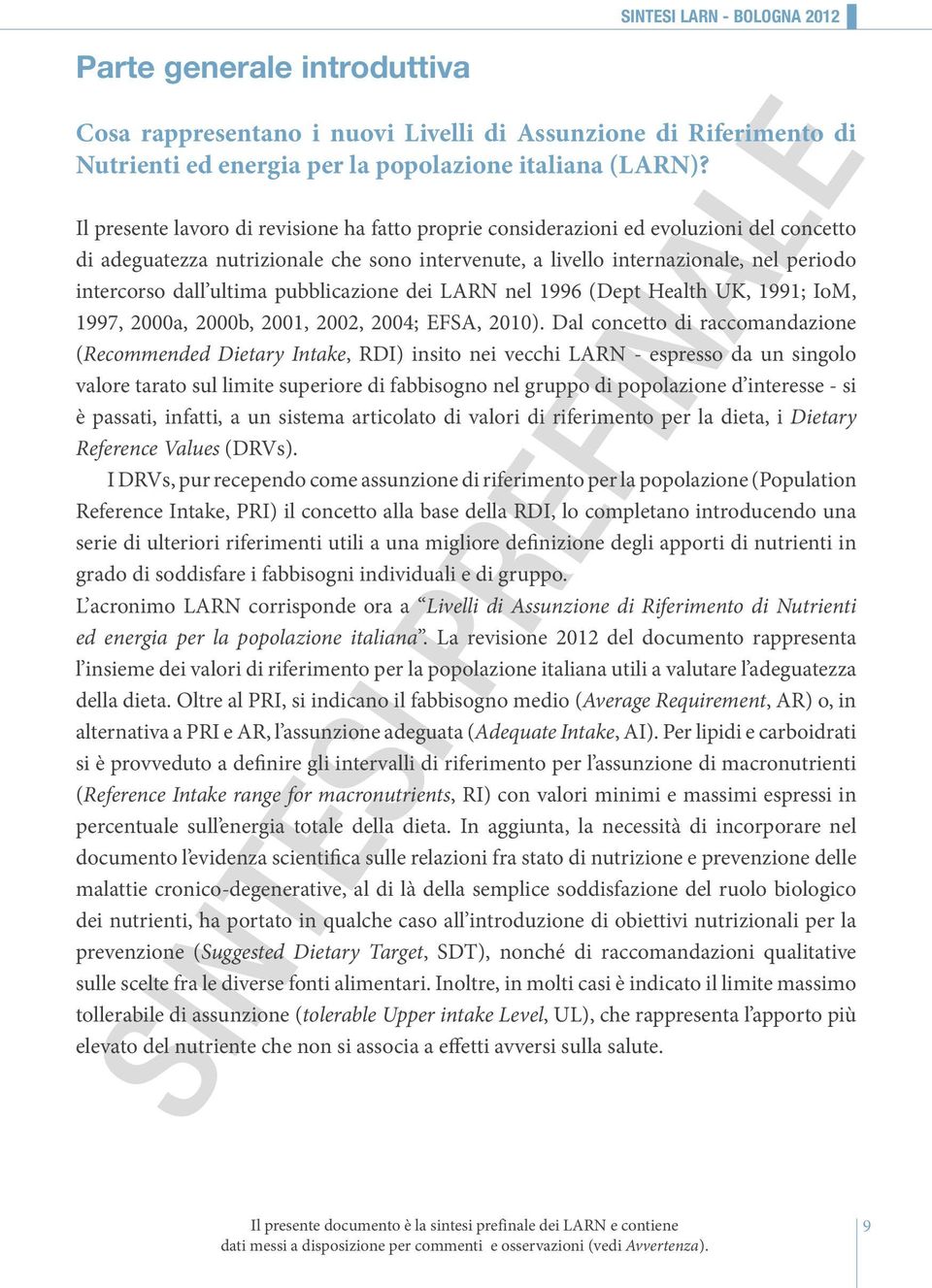 SINTESI LARN - BOLOGNA 2012

Parte generale introduttiva

Cosa rappresentano i nuovi Livelli di Assunzione di Riferimento di Nutrienti ed energia per la popolazione italiana (LARN)?

Il presente lavoro di revisione ha fatto proprie considerazioni ed evoluzioni del concetto di adeguatezza nutrizionale che sono intervenute, a livello internazionale, nel periodo intercorso dall'ultima pubblicazione dei LARN nel 1996 (Dept Health UK, 1991; IoM, 1997, 2000a, 2000b, 2001, 2002, 2004; EFSA, 2010). Dal concetto di raccomandazione (Recommended Dietary Intake, RDI) insito nei vecchi LARN - espresso da un singolo valore tarato sul limite superiore di fabbisogno nel gruppo di popolazione d'interesse - si è passati, infatti, a un sistema articolato di valori di riferimento per la dieta, i Dietary Reference Values (DRVs).

I DRVs, pur recependo come assunzione di riferimento per la popolazione (Population Reference Intake, PRI) il concetto alla base della RDI, lo completano introducendo una serie di ulteriori riferimenti utili a una migliore definizione degli apporti di nutrienti in grado di soddisfare i fabbisogni individuali e di gruppo.
L'acronimo LARN corrisponde ora a "Livelli di Assunzione di Riferimento di Nutrienti ed energia per la popolazione italiana". La revisione 2012 del documento rappresenta l'insieme dei valori di riferimento per la popolazione italiana utili a valutare l'adeguatezza della dieta. Oltre al PRI, si indicano il fabbisogno medio (Average Requirement, AR) o, in alternativa a PRI e AR, l'assunzione adeguata (Adequate Intake, AI). Per lipidi e carboidrati si è provveduto a definire gli intervalli di riferimento per l'assunzione di macronutrienti (Reference Intake range for macronutrients, RI) con valori minimi e massimi espressi in percentuale sull'energia totale della dieta. In aggiunta, la necessità di incorporare nel documento l'evidenza scientifica sulle relazioni fra stato di nutrizione e prevenzione delle malattie cronico-degenerative, al di là della semplice soddisfazione del ruolo biologico dei nutrienti, ha portato in qualche caso all'introduzione di obiettivi nutrizionali per la prevenzione (Suggested Dietary Target, SDT), nonché di raccomandazioni qualitative sulle scelte fra le diverse fonti alimentari. Inoltre, in molti casi è indicato il limite massimo tollerabile di assunzione (tolerable Upper intake Level, UL), che rappresenta l'apporto più elevato del nutriente che non si associa a effetti avversi sulla salute.

SINTESI PREFINALE

Il presente documento è la sintesi prefinale dei LARN e contiene dati messi a disposizione per commenti e osservazioni (vedi Avvertenza).

9